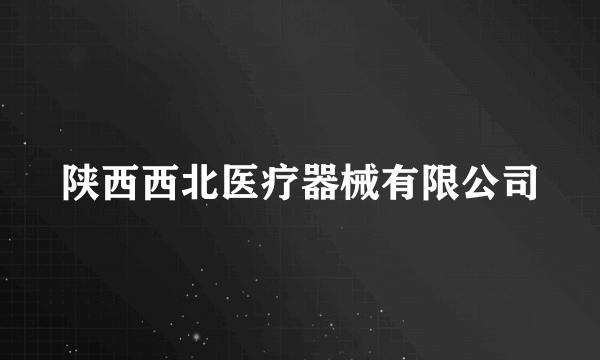 陕西西北医疗器械有限公司